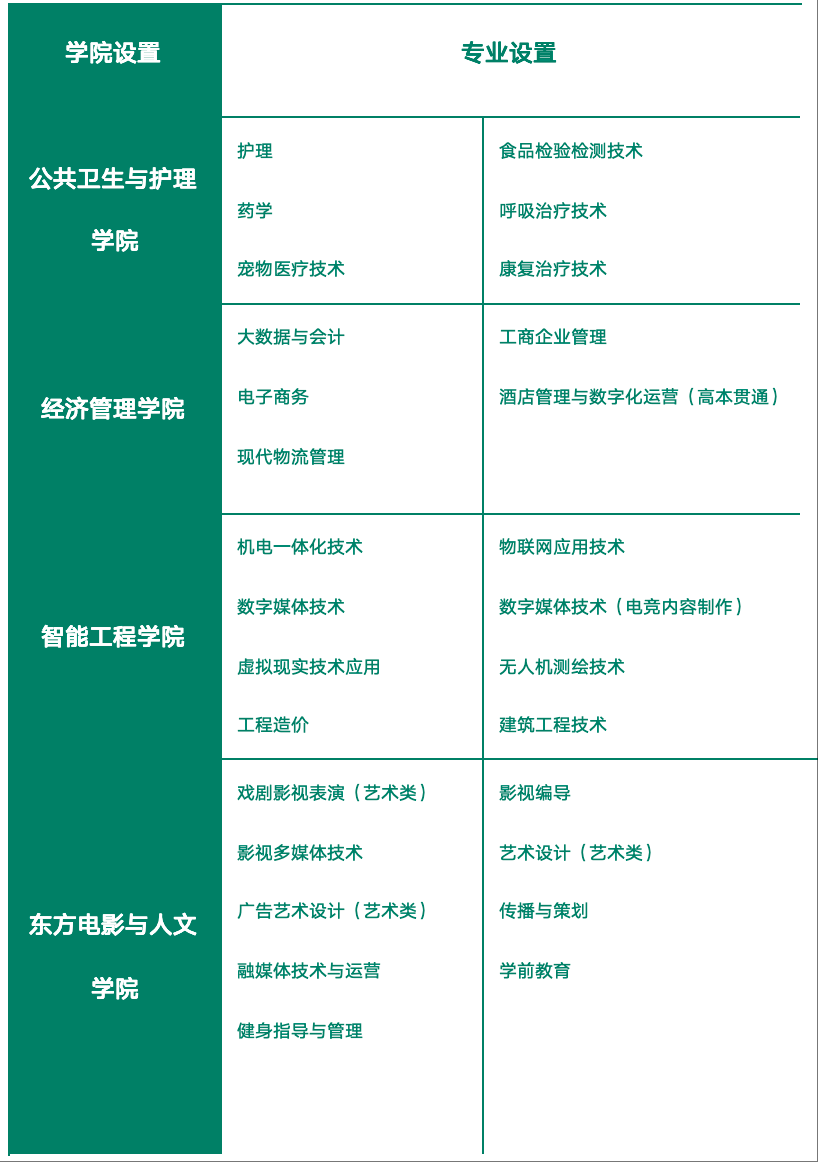 | 学院设置 | 专业设置 | |
|---|---|---|
| 公共卫生与护理学院 | 护理<br>药学<br>宠物医疗技术 | 食品检验检测技术<br>呼吸治疗技术<br>康复治疗技术 |
| 经济管理学院 | 大数据与会计<br>电子商务<br>现代物流管理 | 工商企业管理<br>酒店管理与数字化运营（高本贯通） |
| 智能工程学院 | 机电一体化技术<br>数字媒体技术<br>虚拟现实技术应用<br>工程造价 | 物联网应用技术<br>数字媒体技术（电竞内容制作）<br>无人机测绘技术<br>建筑工程技术 |
| 东方电影与人文学院 | 戏剧影视表演（艺术类）<br>影视多媒体技术<br>广告艺术设计（艺术类）<br>融媒体技术与运营<br>健身指导与管理 | 影视编导<br>艺术设计（艺术类）<br>传播与策划<br>学前教育 |